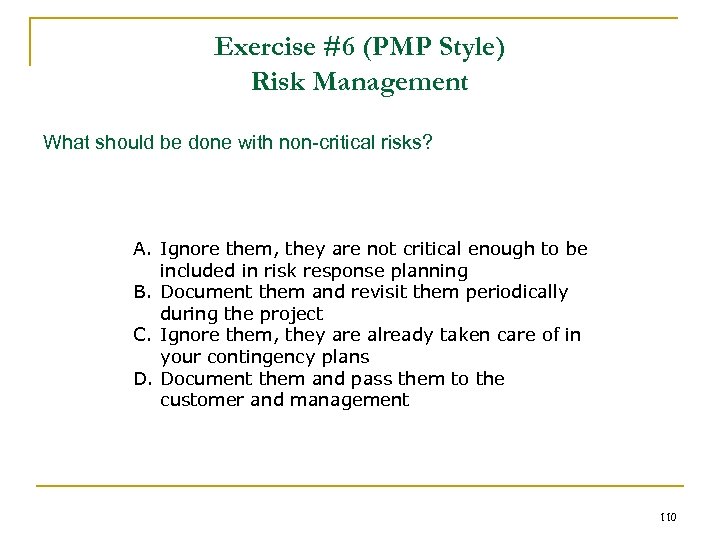 Exercise #6 (PMP Style)
Risk Management

What should be done with non-critical risks?

A. Ignore them, they are not critical enough to be included in risk response planning
B. Document them and revisit them periodically during the project
C. Ignore them, they are already taken care of in your contingency plans
D. Document them and pass them to the customer and management

110